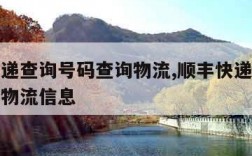 递查询号码查询物流,顺丰快递
物流信息